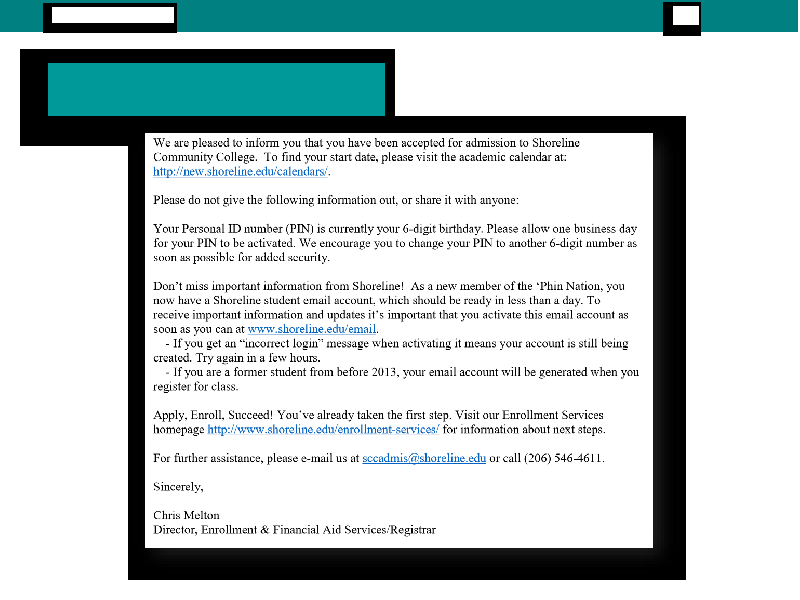 We are pleased to inform you that you have been accepted for admission to Shoreline Community College. To find your start date, please visit the academic calendar at: http://new.shoreline.edu/calendars/.

Please do not give the following information out, or share it with anyone:

Your Personal ID number (PIN) is currently your 6-digit birthday. Please allow one business day for your PIN to be activated. We encourage you to change your PIN to another 6-digit number as soon as possible for added security.

Don't miss important information from Shoreline! As a new member of the 'Phin Nation, you now have a Shoreline student email account, which should be ready in less than a day. To receive important information and updates it's important that you activate this email account as soon as you can at www.shoreline.edu/email.
- If you get an "incorrect login" message when activating it means your account is still being created. Try again in a few hours.
- If you are a former student from before 2013, your email account will be generated when you register for class.

Apply, Enroll, Succeed! You've already taken the first step. Visit our Enrollment Services homepage http://www.shoreline.edu/enrollment-services/ for information about next steps.

For further assistance, please e-mail us at sccadmis@shoreline.edu or call (206) 546-4611.

Sincerely,

Chris Melton
Director, Enrollment & Financial Aid Services/Registrar